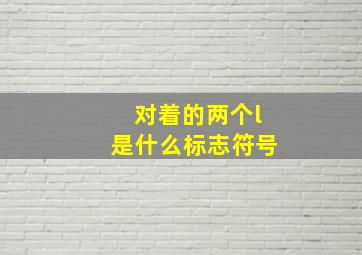 对着的两个l
是什么标志符号